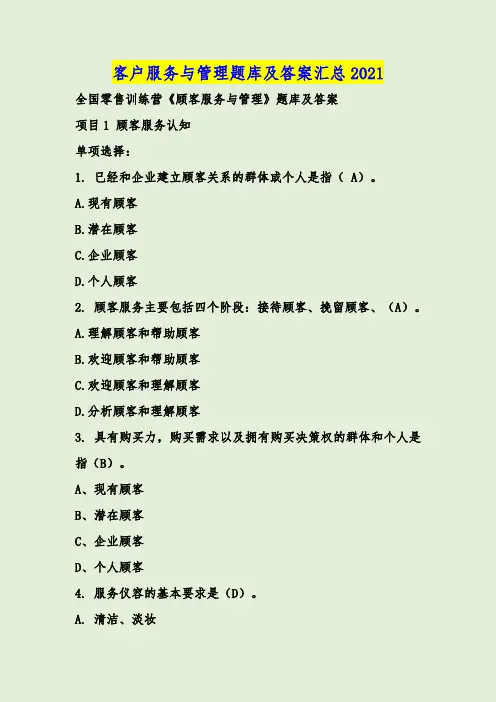 客户服务与管理题库及答案汇总2021

全国零售训练营《顾客服务与管理》题库及答案

项目1 顾客服务认知

单项选择：

1.已经和企业建立顾客关系的群体或个人是指（A）。

A.现有顾客

B.潜在顾客

C.企业顾客

D.个人顾客

2.顾客服务主要包括四个阶段：接待顾客、挽留顾客、（A）。

A.理解顾客和帮助顾客

B.欢迎顾客和帮助顾客

C.欢迎顾客和理解顾客

D.分析顾客和理解顾客

3.具有购买力，购买需求以及拥有购买决策权的群体和个人是指（B）。

A、现有顾客

B、潜在顾客

C、企业顾客

D、个人顾客

4.服务仪容的基本要求是（D）。

A.清洁、淡妆